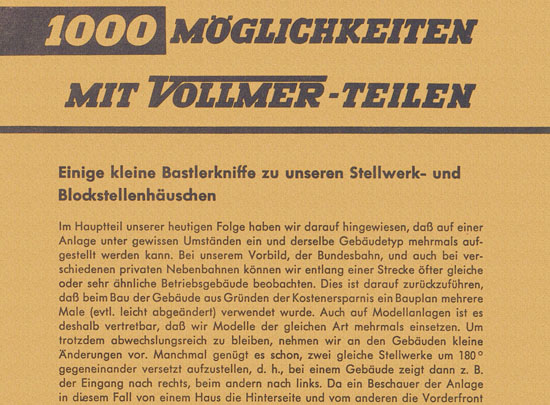 1000 MÖGLICHKEITEN

MIT VOLLMER-TEILEN

Einige kleine Bastlerkniffe zu unseren Stellwerk- und Blockstellenhäuschen

Im Hauptteil unserer heutigen Folge haben wir darauf hingewiesen, daß auf einer Anlage unter gewissen Umständen ein und derselbe Gebäudetyp mehrmals aufgestellt werden kann. Bei unserem Vorbild, der Bundesbahn, und auch bei verschiedenen privaten Nebenbahnen können wir entlang einer Strecke öfter gleiche oder sehr ähnliche Betriebsgebäude beobachten. Dies ist darauf zurückzuführen, daß beim Bau der Gebäude aus Gründen der Kostenersparnis ein Bauplan mehrere Male (evtl. leicht abgeändert) verwendet wurde. Auch auf Modellanlagen ist es deshalb vertretbar, daß wir Modelle der gleichen Art mehrmals einsetzen. Um trotzdem abwechslungsreich zu bleiben, nehmen wir an den Gebäuden kleine Änderungen vor. Manchmal genügt es schon, zwei gleiche Stellwerke um 180° gegeneinander versetzt aufzustellen, d. h., bei einem Gebäude zeigt dann z. B. der Eingang nach rechts, beim andern nach links. Da ein Beschauer der Anlage in diesem Fall von einem Haus die Hinterseite und vom anderen die Vorderfront